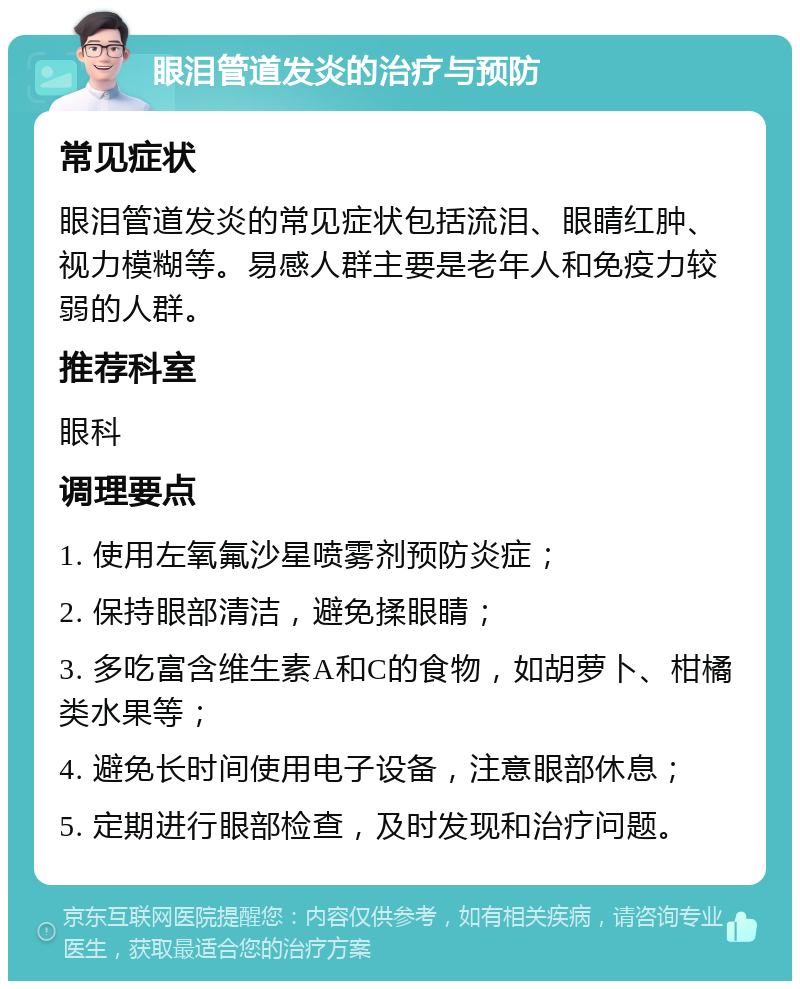 眼泪管道发炎的治疗与预防

常见症状

眼泪管道发炎的常见症状包括流泪、眼睛红肿、视力模糊等。易感人群主要是老年人和免疫力较弱的人群。

推荐科室

眼科

调理要点

1. 使用左氧氟沙星喷雾剂预防炎症；

2. 保持眼部清洁，避免揉眼睛；

3. 多吃富含维生素A和C的食物，如胡萝卜、柑橘类水果等；

4. 避免长时间使用电子设备，注意眼部休息；

5. 定期进行眼部检查，及时发现和治疗问题。

京东互联网医院提醒您：内容仅供参考，如有相关疾病，请咨询专业医生，获取最适合您的治疗方案